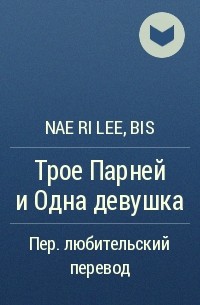 NAE RI LEE, BIS

Трое Парней и Одна девушка

Пер. любительский перевод